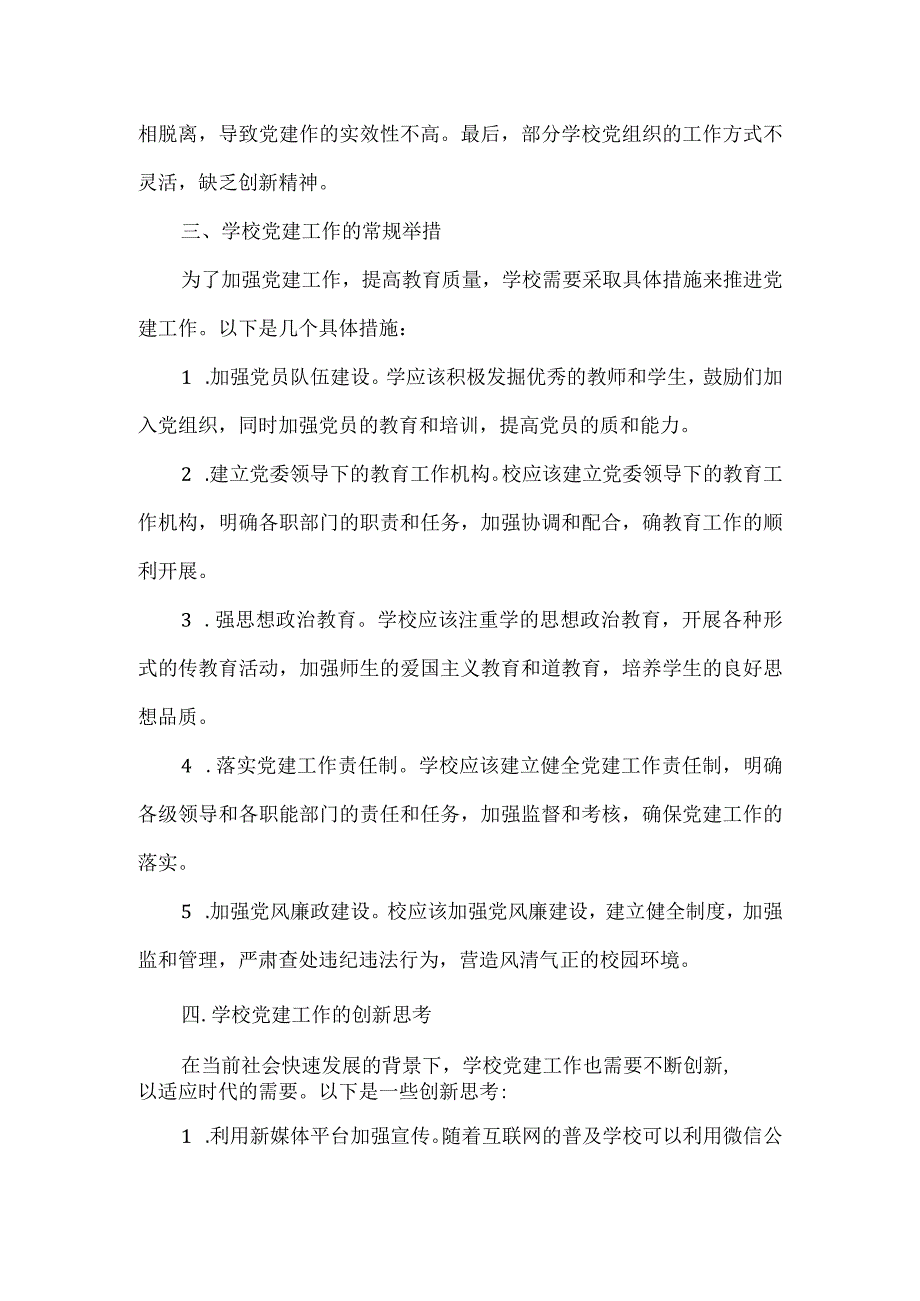 相脱离，导致党建作的实效性不高。最后，部分学校党组织的工作方式不灵活，缺乏创新精神。

三、学校党建工作的常规举措

为了加强党建工作，提高教育质量，学校需要采取具体措施来推进党建工作。以下是几个具体措施：

1 .加强党员队伍建设。学应该积极发掘优秀的教师和学生，鼓励们加入党组织，同时加强党员的教育和培训，提高党员的质和能力。

2 .建立党委领导下的教育工作机构。校应该建立党委领导下的教育工作机构，明确各职部门的职责和任务，加强协调和配合，确教育工作的顺利开展。

3 .强思想政治教育。学校应该注重学的思想政治教育，开展各种形式的传教育活动，加强师生的爱国主义教育和道教育，培养学生的良好思想品质。

4 .落实党建工作责任制。学校应该建立健全党建工作责任制，明确各级领导和各职能部门的责任和任务，加强监督和考核，确保党建工作的落实。

5 .加强党风廉政建设。校应该加强党风廉建设，建立健全制度，加强监和管理，严肃查处违纪违法行为，营造风清气正的校园环境。

四.学校党建工作的创新思考

在当前社会快速发展的背景下，学校党建工作也需要不断创新，以适应时代的需要。以下是一些创新思考：

1 .利用新媒体平台加强宣传。随着互联网的普及学校可以利用微信公